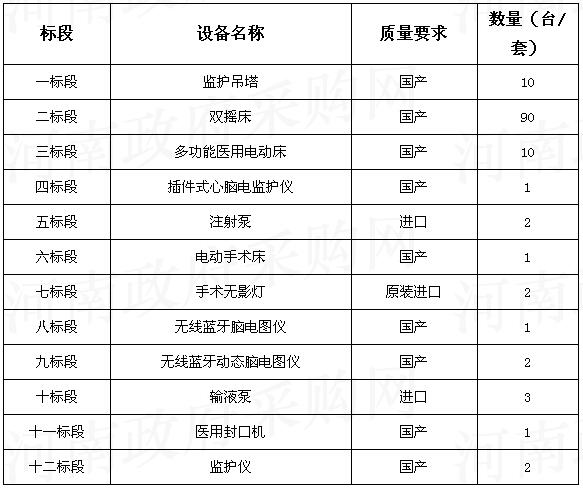 | 标段 | 设备名称 | 质量要求 | 数量（台/套） |
|---|---|---|---|
| 一标段 | 监护吊塔 | 国产 | 10 |
| 二标段 | 双摇床 | 国产 | 90 |
| 三标段 | 多功能医用电动床 | 国产 | 10 |
| 四标段 | 插件式心脑电监护仪 | 国产 | 1 |
| 五标段 | 注射泵 | 进口 | 2 |
| 六标段 | 电动手术床 | 国产 | 1 |
| 七标段 | 手术无影灯 | 原装进口 | 2 |
| 八标段 | 无线蓝牙脑电图仪 | 国产 | 1 |
| 九标段 | 无线蓝牙动态脑电图仪 | 国产 | 2 |
| 十标段 | 输液泵 | 进口 | 3 |
| 十一标段 | 医用封口机 | 国产 | 1 |
| 十二标段 | 监护仪 | 国产 | 2 |

河南政府采购网